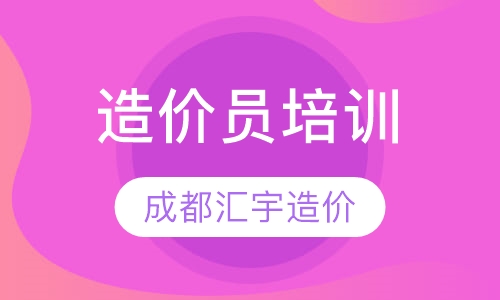 造价员培训

成都汇宇造价